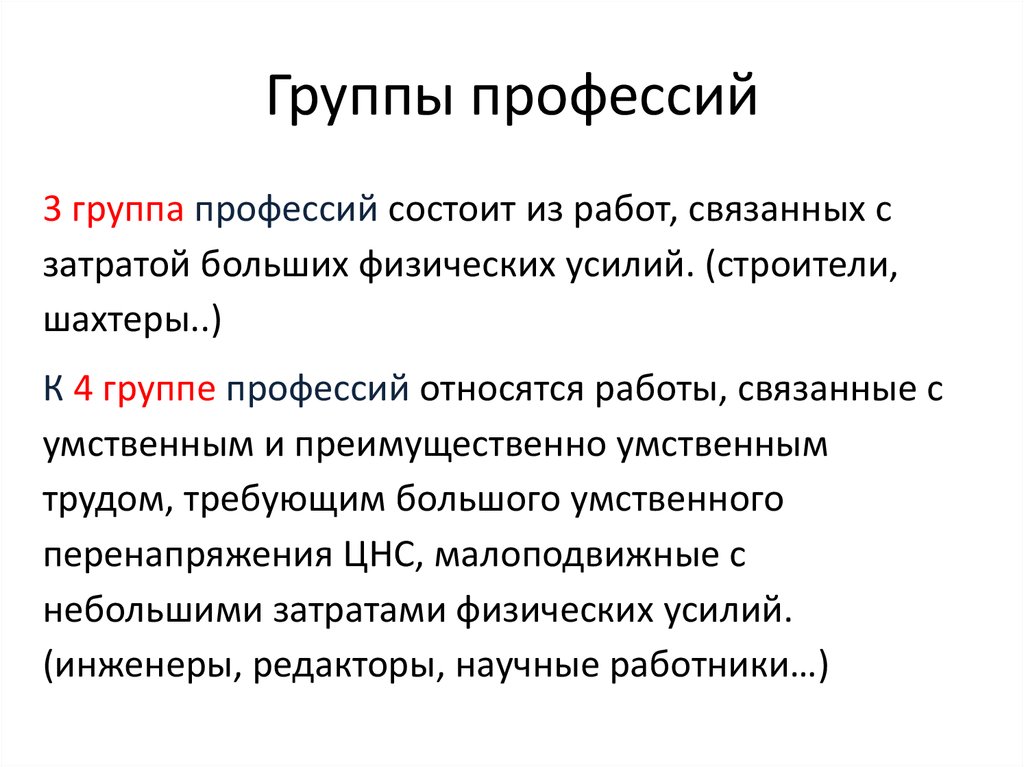 Группы профессий

3 группа профессий состоит из работ, связанных с затратой больших физических усилий. (строители, шахтеры..)

К 4 группе профессий относятся работы, связанные с умственным и преимущественно умственным трудом, требующим большого умственного перенапряжения ЦНС, малоподвижные с небольшими затратами физических усилий. (инженеры, редакторы, научные работники…)